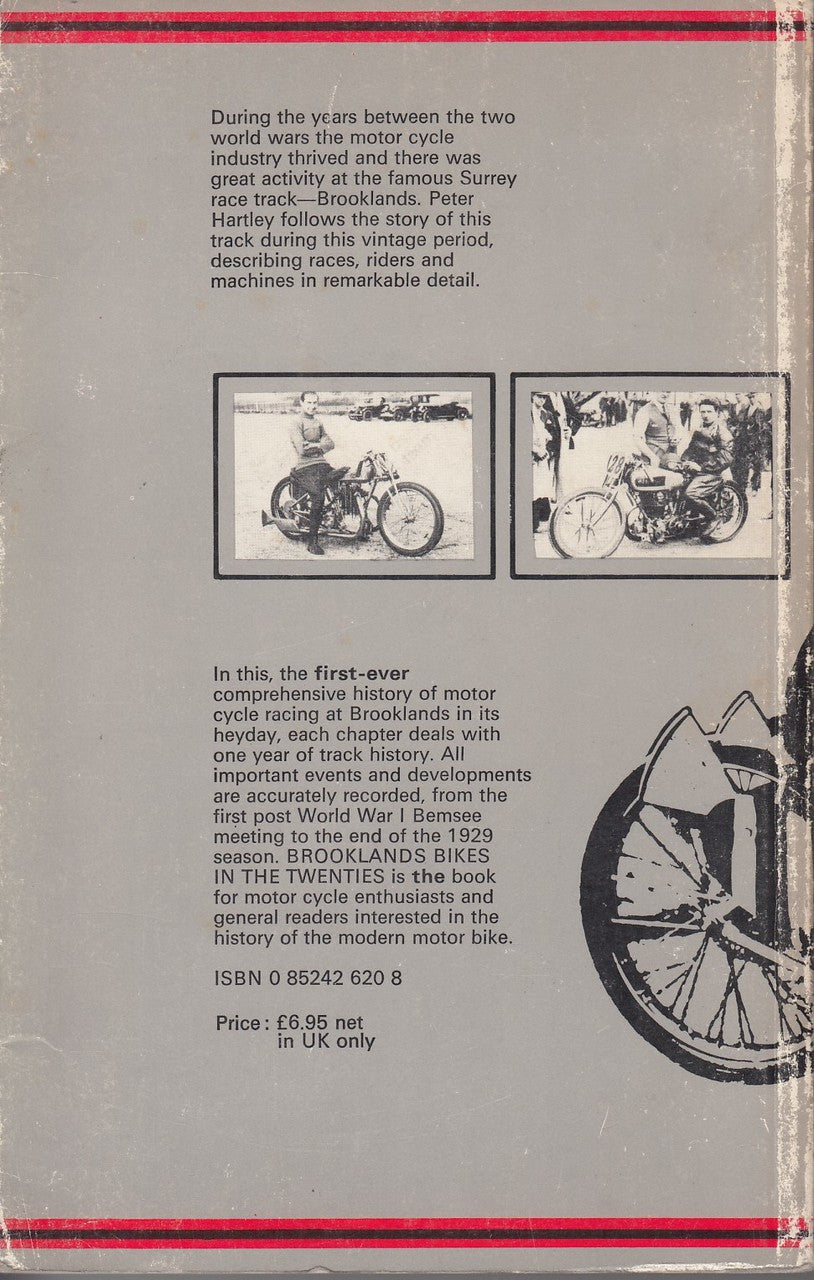 During the years between the two world wars the motor cycle industry thrived and there was great activity at the famous Surrey race track—Brooklands. Peter Hartley follows the story of this track during this vintage period, describing races, riders and machines in remarkable detail.

In this, the first-ever comprehensive history of motor cycle racing at Brooklands in its heyday, each chapter deals with one year of track history. All important events and developments are accurately recorded, from the first post World War I Bemsee meeting to the end of the 1929 season. BROOKLANDS BIKES IN THE TWENTIES is the book for motor cycle enthusiasts and general readers interested in the history of the modern motor bike.

ISBN 0 85242 620 8

Price: £6.95 net
in UK only